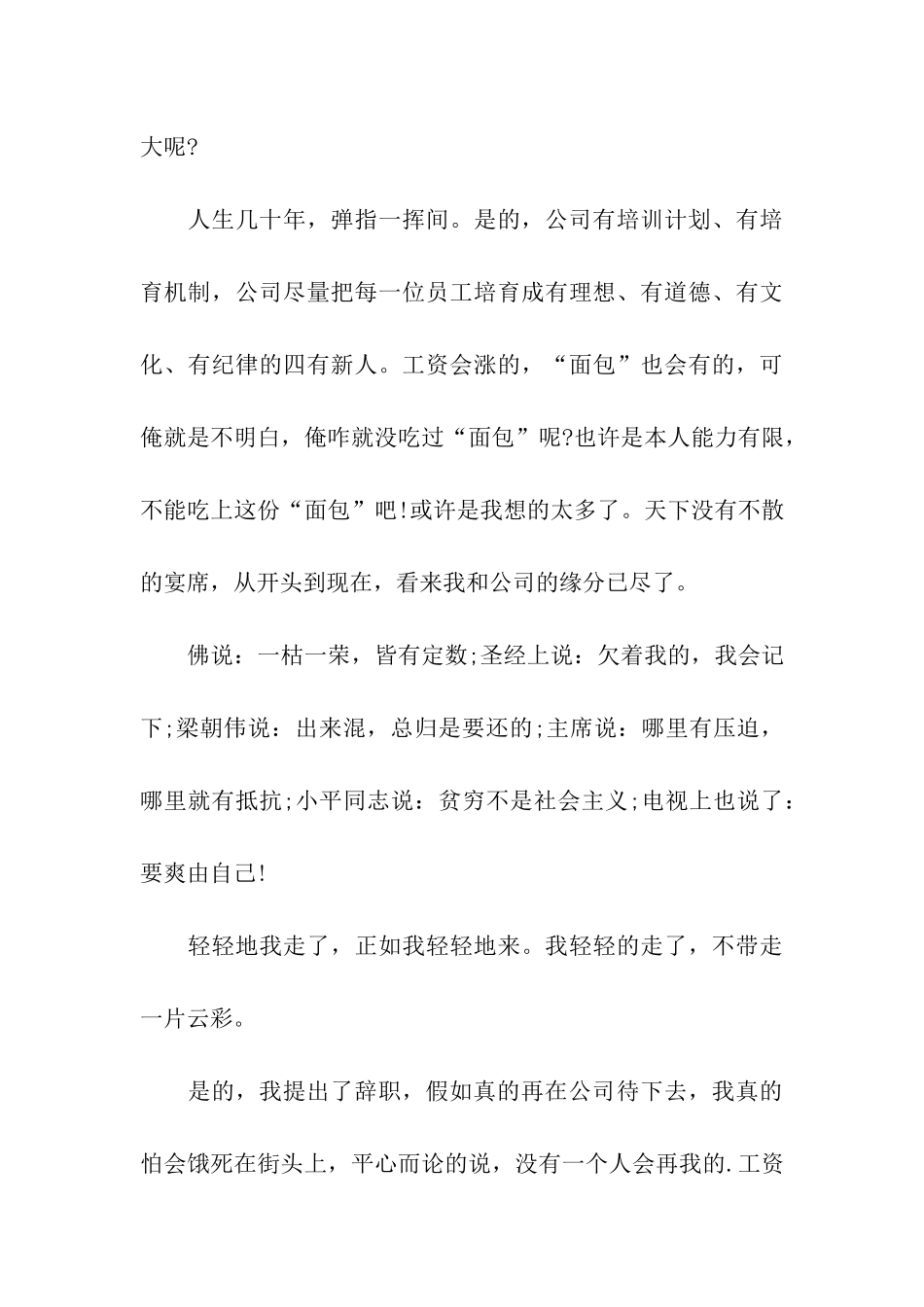 大呢?

人生几十年，弹指一挥间。是的，公司有培训计划、有培育机制，公司尽量把每一位员工培育成有理想、有道德、有文化、有纪律的四有新人。工资会涨的，“面包”也会有的，可俺就是不明白，俺咋就没吃过“面包”呢?也许是本人能力有限，不能吃上这份“面包”吧!或许是我想的太多了。天下没有不散的宴席，从开头到现在，看来我和公司的缘分已尽了。

佛说：一枯一荣，皆有定数;圣经上说：欠着我的，我会记下;梁朝伟说：出来混，总归是要还的;主席说：哪里有压迫，哪里就有抵抗;小平同志说：贫穷不是社会主义;电视上也说了：要爽由自己!

轻轻地我走了，正如我轻轻地来。我轻轻的走了，不带走一片云彩。

是的，我提出了辞职，假如真的再在公司待下去，我真的怕会饿死在街头上，平心而论的说，没有一个人会再我的.工资